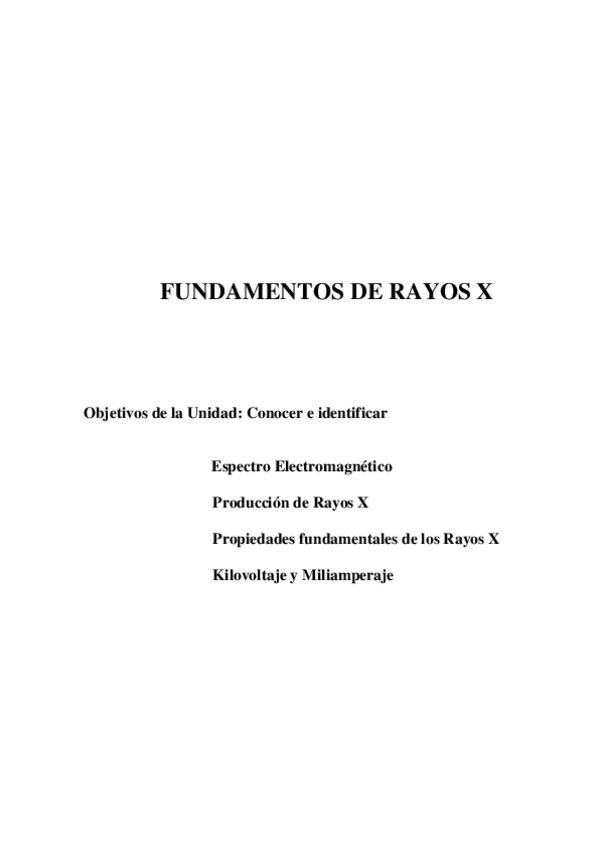 FUNDAMENTOS DE RAYOS X

Objetivos de la Unidad: Conocer e identificar

Espectro Electromagnético

Producción de Rayos X

Propiedades fundamentales de los Rayos X

Kilovoltaje y Miliamperaje